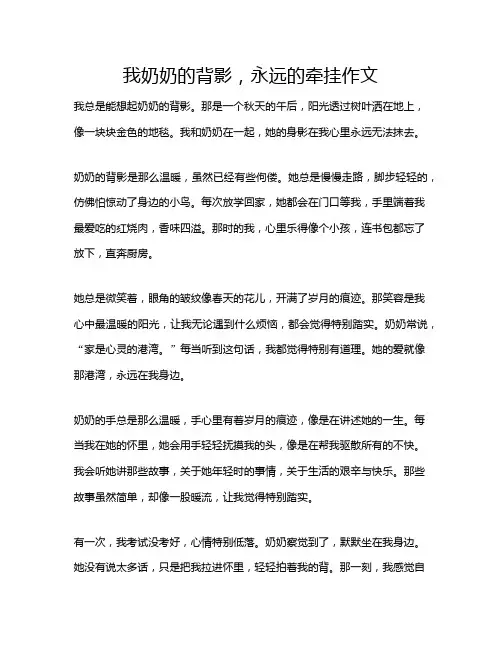 我奶奶的背影，永远的牵挂作文

我总是能想起奶奶的背影。那是一个秋天的午后，阳光透过树叶洒在地上，像一块块金色的地毯。我和奶奶在一起，她的身影在我心里永远无法抹去。

奶奶的背影是那么温暖，虽然已经有些佝偻。她总是慢慢走路，脚步轻轻的，仿佛怕惊动了身边的小鸟。每次放学回家，她都会在门口等我，手里端着我最爱吃的红烧肉，香味四溢。那时的我，心里乐得像个小孩，连书包都忘了放下，直奔厨房。

她总是微笑着，眼角的皱纹像春天的花儿，开满了岁月的痕迹。那笑容是我心中最温暖的阳光，让我无论遇到什么烦恼，都会觉得特别踏实。奶奶常说，“家是心灵的港湾。”每当听到这句话，我都觉得特别有道理。她的爱就像那港湾，永远在我身边。

奶奶的手总是那么温暖，手心里有着岁月的痕迹，像是在讲述她的一生。每当我在她的怀里，她会用手轻轻抚摸我的头，像是在帮我驱散所有的不快。我会听她讲那些故事，关于她年轻时的事情，关于生活的艰辛与快乐。那些故事虽然简单，却像一股暖流，让我觉得特别踏实。

有一次，我考试没考好，心情特别低落。奶奶察觉到了，默默坐在我身边。她没有说太多话，只是把我拉进怀里，轻轻拍着我的背。那一刻，我感觉自